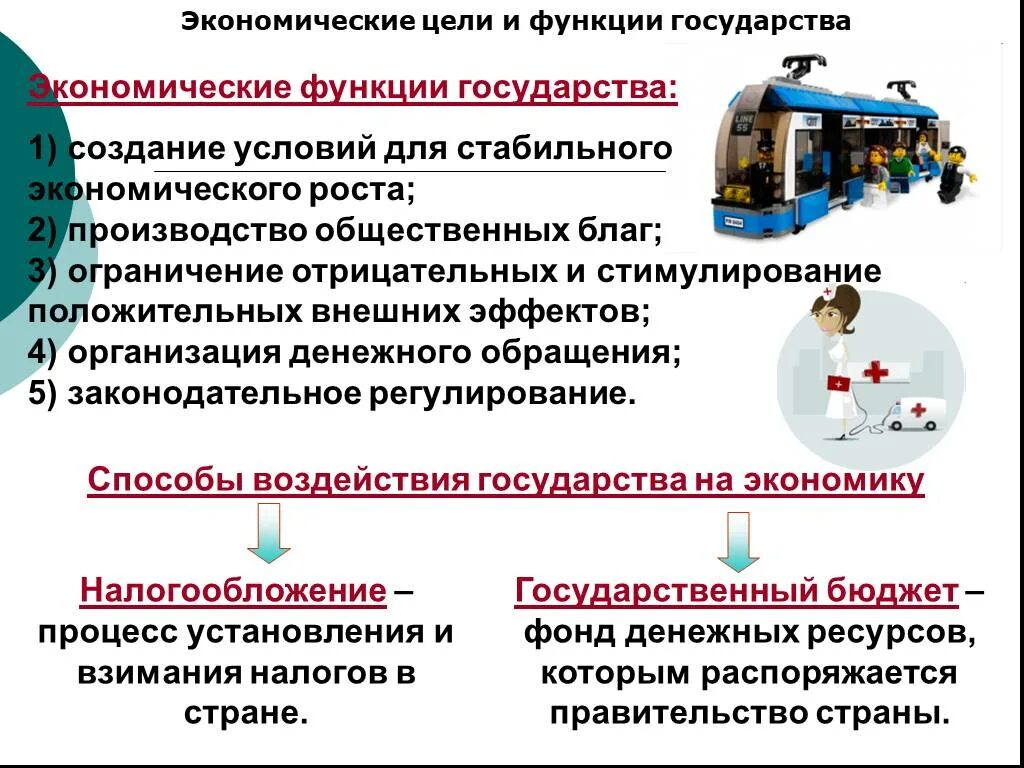 Экономические цели и функции государства

Экономические функции государства:

1) создание условий для стабильного экономического роста;
2) производство общественных благ;
3) ограничение отрицательных и стимулирование положительных внешних эффектов;
4) организация денежного обращения;
5) законодательное регулирование.

Способы воздействия государства на экономику

Налогообложение – процесс установления и взимания налогов в стране.

Государственный бюджет – фонд денежных ресурсов, которым распоряжается правительство страны.